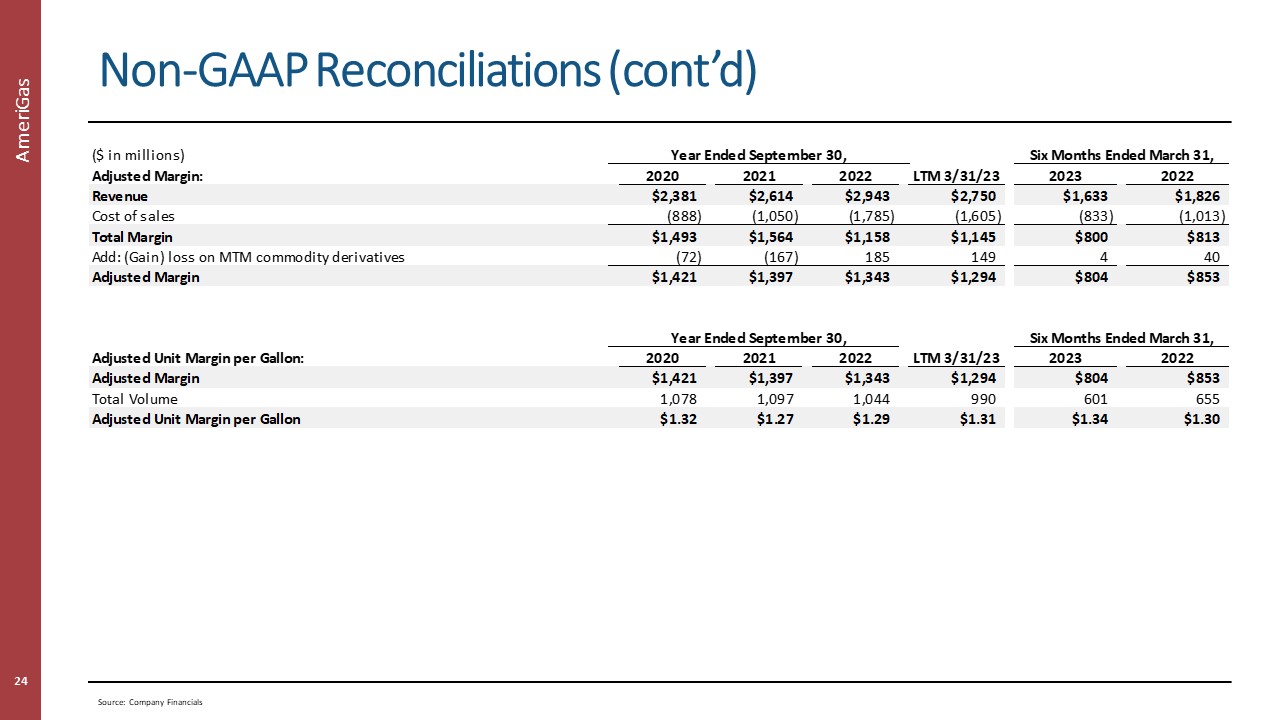 AmeriGas

Non-GAAP Reconciliations (cont'd)

| ($ in millions) | Year Ended September 30, | | | | Six Months Ended March 31, | |
|---|---|---|---|---|---|---|
| Adjusted Margin: | 2020 | 2021 | 2022 | LTM 3/31/23 | 2023 | 2022 |
| Revenue | $2,381 | $2,614 | $2,943 | $2,750 | $1,633 | $1,826 |
| Cost of sales | (888) | (1,050) | (1,785) | (1,605) | (833) | (1,013) |
| Total Margin | $1,493 | $1,564 | $1,158 | $1,145 | $800 | $813 |
| Add: (Gain) loss on MTM commodity derivatives | (72) | (167) | 185 | 149 | 4 | 40 |
| Adjusted Margin | $1,421 | $1,397 | $1,343 | $1,294 | $804 | $853 |

| | Year Ended September 30, | | | | Six Months Ended March 31, | |
|---|---|---|---|---|---|---|
| Adjusted Unit Margin per Gallon: | 2020 | 2021 | 2022 | LTM 3/31/23 | 2023 | 2022 |
| Adjusted Margin | $1,421 | $1,397 | $1,343 | $1,294 | $804 | $853 |
| Total Volume | 1,078 | 1,097 | 1,044 | 990 | 601 | 655 |
| Adjusted Unit Margin per Gallon | $1.32 | $1.27 | $1.29 | $1.31 | $1.34 | $1.30 |

24

Source: Company Financials